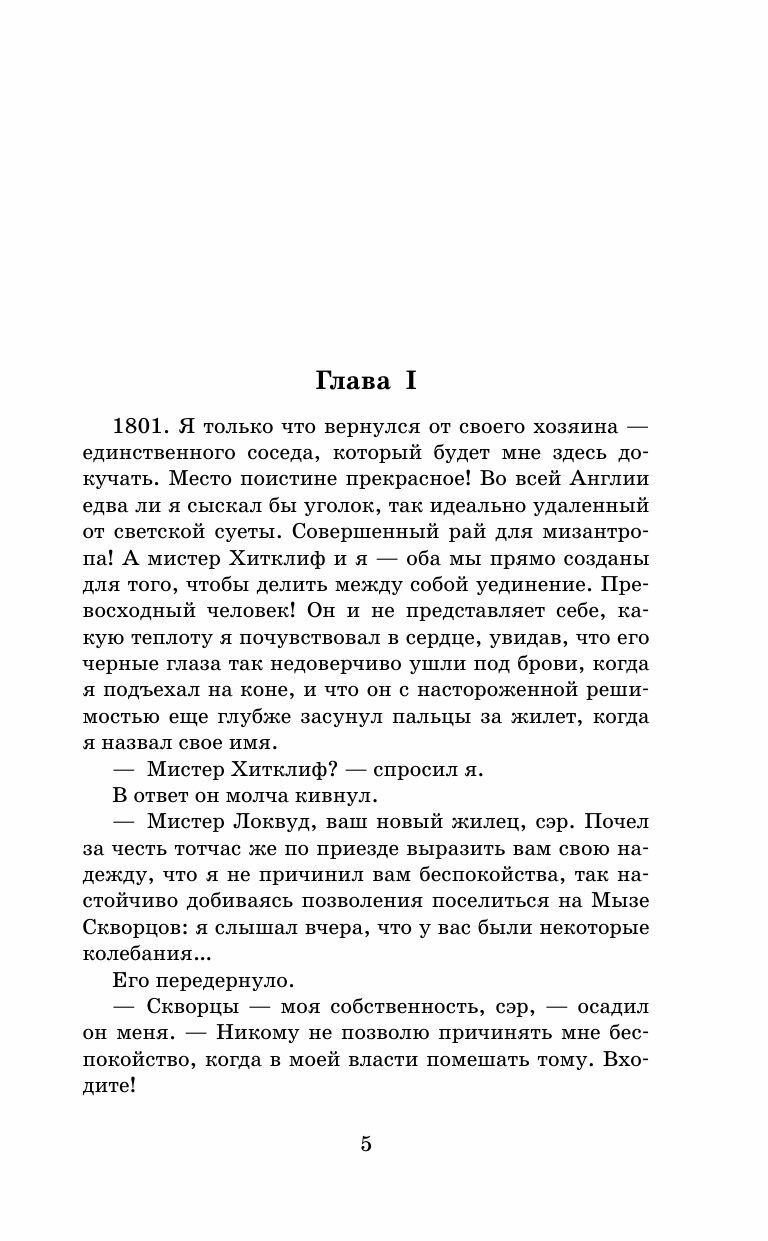 Глава I

1801. Я только что вернулся от своего хозяина — единственного соседа, который будет мне здесь докучать. Место поистине прекрасное! Во всей Англии едва ли я сыскал бы уголок, так идеально удаленный от светской суеты. Совершенный рай для мизантропа! А мистер Хитклиф и я — оба мы прямо созданы для того, чтобы делить между собой уединение. Превосходный человек! Он и не представляет себе, какую теплоту я почувствовал в сердце, увидав, что его черные глаза так недоверчиво ушли под брови, когда я подъехал на коне, и что он с настороженной решимостью еще глубже засунул пальцы за жилет, когда я назвал свое имя.

— Мистер Хитклиф? — спросил я.

В ответ он молча кивнул.

— Мистер Локвуд, ваш новый жилец, сэр. Почел за честь тотчас же по приезде выразить вам свою надежду, что я не причинил вам беспокойства, так настойчиво добиваясь позволения поселиться на Мызе Скворцов: я слышал вчера, что у вас были некоторые колебания...

Его передернуло.

— Скворцы — моя собственность, сэр, — осадил он меня. — Никому не позволю причинять мне беспокойство, когда в моей власти помешать тому. Входите!

5